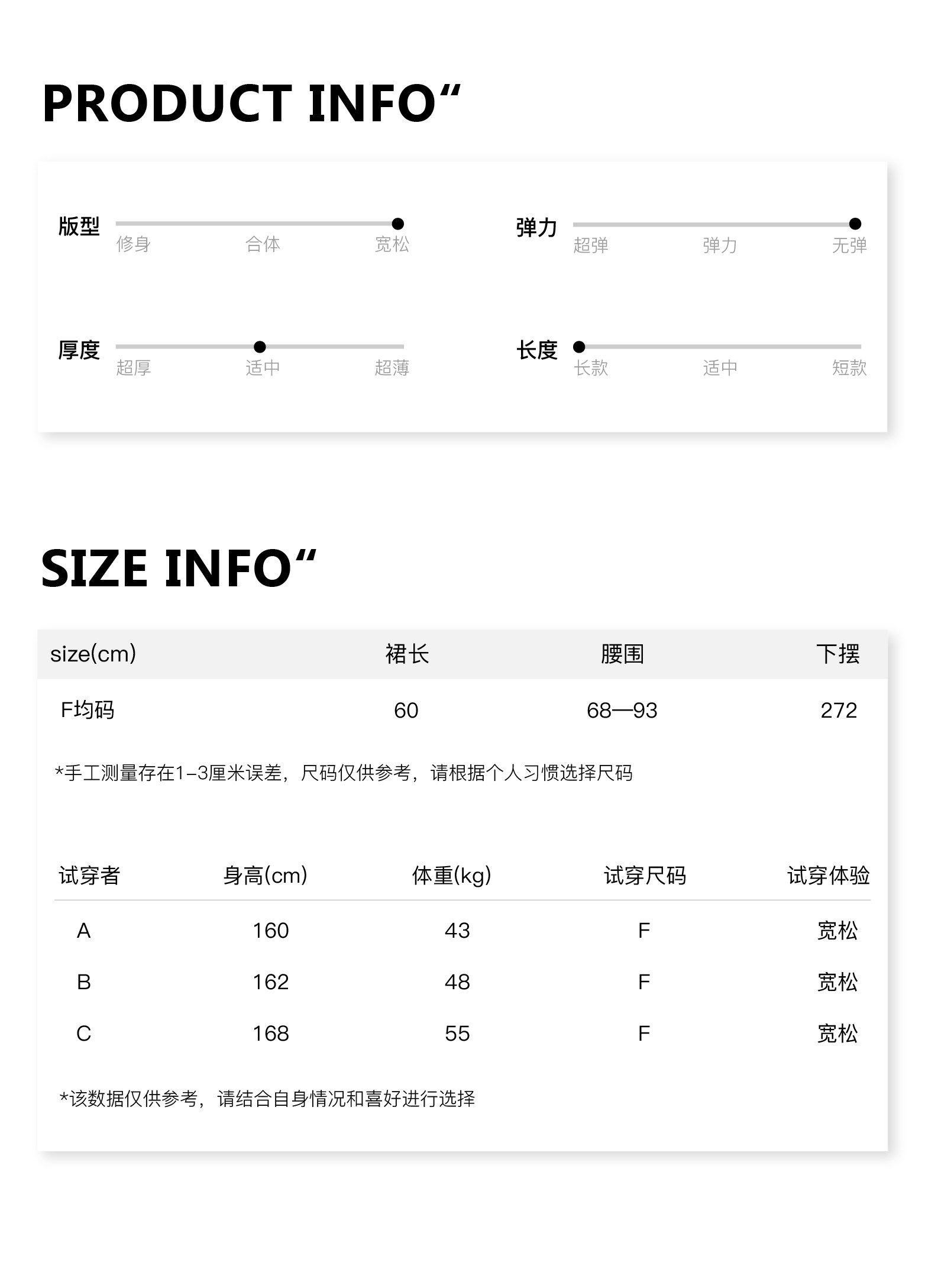 PRODUCT INFO“

版型
修身 合体 宽松

弹力
超弹 弹力 无弹

厚度
超厚 适中 超薄

长度
长款 适中 短款

SIZE INFO“

| size(cm) | 裙长 | 腰围 | 下摆 |
|---|---|---|---|
| F均码 | 60 | 68—93 | 272 |

*手工测量存在1-3厘米误差，尺码仅供参考，请根据个人习惯选择尺码

| 试穿者 | 身高(cm) | 体重(kg) | 试穿尺码 | 试穿体验 |
|---|---|---|---|---|
| A | 160 | 43 | F | 宽松 |
| B | 162 | 48 | F | 宽松 |
| C | 168 | 55 | F | 宽松 |

*该数据仅供参考，请结合自身情况和喜好进行选择